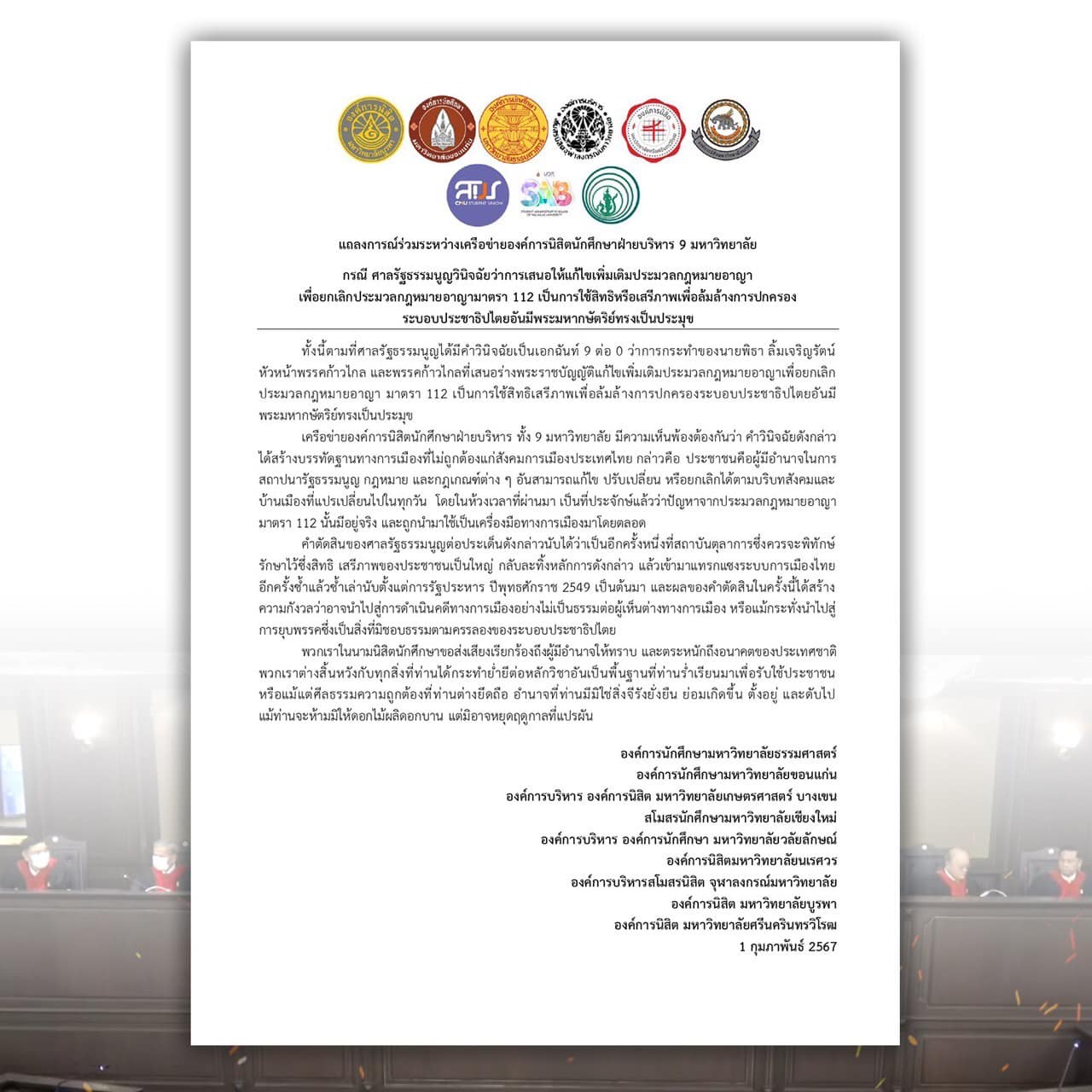 แถลงการณ์ร่วมระหว่างเครือข่ายองค์การนิสิตนักศึกษาฝ่ายบริหาร 9 มหาวิทยาลัย

กรณี ศาลรัฐธรรมนูญวินิจฉัยว่าการเสนอให้แก้ไขเพิ่มเติมประมวลกฎหมายอาญา
เพื่อยกเลิกประมวลกฎหมายอาญามาตรา 112 เป็นการใช้สิทธิหรือเสรีภาพเพื่อล้มล้างการปกครอง
ระบอบประชาธิปไตยอันมีพระมหากษัตริย์ทรงเป็นประมุข

ทั้งนี้ตามที่ศาลรัฐธรรมนูญได้มีคำวินิจฉัยเป็นเอกฉันท์ 9 ต่อ 0 ว่าการกระทำของนายพิธา ลิ้มเจริญรัตน์ หัวหน้าพรรคก้าวไกล และพรรคก้าวไกลที่เสนอร่างพระราชบัญญัติแก้ไขเพิ่มเติมประมวลกฎหมายอาญาเพื่อยกเลิกประมวลกฎหมายอาญา มาตรา 112 เป็นการใช้สิทธิเสรีภาพเพื่อล้มล้างการปกครองระบอบประชาธิปไตยอันมีพระมหากษัตริย์ทรงเป็นประมุข

เครือข่ายองค์การนิสิตนักศึกษาฝ่ายบริหาร ทั้ง 9 มหาวิทยาลัย มีความเห็นพ้องต้องกันว่า คำวินิจฉัยดังกล่าวได้สร้างบรรทัดฐานทางการเมืองที่ไม่ถูกต้องแก่สังคมการเมืองประเทศไทย กล่าวคือ ประชาชนคือผู้มีอำนาจในการสถาปนารัฐธรรมนูญ กฎหมาย และกฎเกณฑ์ต่าง ๆ อันสามารถแก้ไข ปรับเปลี่ยน หรือยกเลิกได้ตามบริบทสังคมและบ้านเมืองที่แปรเปลี่ยนไปในทุกวัน โดยในห้วงเวลาที่ผ่านมา เป็นที่ประจักษ์แล้วว่าปัญหาจากประมวลกฎหมายอาญา มาตรา 112 นั้นมีอยู่จริง และถูกนำมาใช้เป็นเครื่องมือทางการเมืองมาโดยตลอด

คำตัดสินของศาลรัฐธรรมนูญต่อประเด็นดังกล่าวนับได้ว่าเป็นอีกครั้งหนึ่งที่สถาบันตุลาการซึ่งควรจะพิทักษ์รักษาไว้ซึ่งสิทธิ เสรีภาพของประชาชนเป็นใหญ่ กลับละทิ้งหลักการดังกล่าว แล้วเข้ามาแทรกแซงระบบการเมืองไทยอีกครั้งซ้ำแล้วซ้ำเล่านับตั้งแต่การรัฐประหาร ปีพุทธศักราช 2549 เป็นต้นมา และผลของคำตัดสินในครั้งนี้ได้สร้างความกังวลว่าอาจนำไปสู่การดำเนินคดีทางการเมืองอย่างไม่เป็นธรรมต่อผู้เห็นต่างทางการเมือง หรือแม้กระทั่งนำไปสู่การยุบพรรคซึ่งเป็นสิ่งที่มิชอบธรรมตามครรลองของระบอบประชาธิปไตย

พวกเราในนามนิสิตนักศึกษาขอส่งเสียงเรียกร้องถึงผู้มีอำนาจให้ทราบ และตระหนักถึงอนาคตของประเทศชาติ พวกเราต่างสิ้นหวังกับทุกสิ่งที่ท่านได้กระทำย่ำยีต่อหลักวิชาอันเป็นพื้นฐานที่ท่านร่ำเรียนมาเพื่อรับใช้ประชาชน หรือแม้แต่ศีลธรรมความถูกต้องที่ท่านต่างยึดถือ อำนาจที่ท่านมีมิใช่สิ่งจีรังยั่งยืน ย่อมเกิดขึ้น ตั้งอยู่ และดับไป แม้ท่านจะห้ามมิให้ดอกไม้ผลิดอกบาน แต่มิอาจหยุดฤดูกาลที่แปรผัน

องค์การนักศึกษามหาวิทยาลัยธรรมศาสตร์
องค์การนักศึกษามหาวิทยาลัยขอนแก่น
องค์การบริหาร องค์การนิสิต มหาวิทยาลัยเกษตรศาสตร์ บางเขน
สโมสรนักศึกษามหาวิทยาลัยเชียงใหม่
องค์การบริหาร องค์การนักศึกษา มหาวิทยาลัยวลัยลักษณ์
องค์การนิสิตมหาวิทยาลัยนเรศวร
องค์การบริหารสโมสรนิสิต จุฬาลงกรณ์มหาวิทยาลัย
องค์การนิสิต มหาวิทยาลัยบูรพา
องค์การนิสิต มหาวิทยาลัยศรีนครินทรวิโรฒ
1 กุมภาพันธ์ 2567